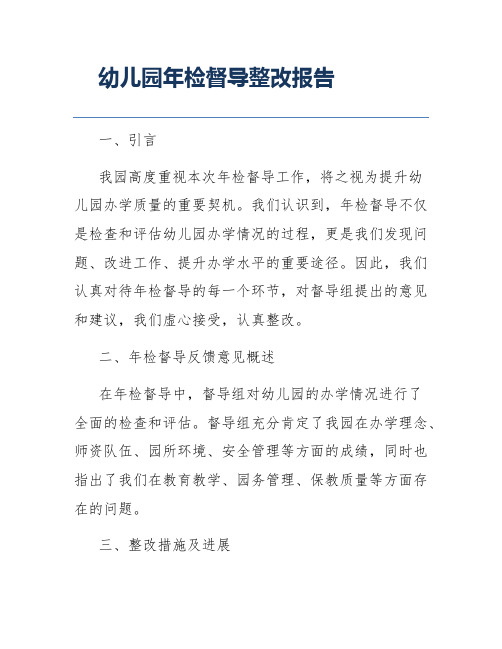 幼儿园年检督导整改报告

一、引言

我园高度重视本次年检督导工作，将之视为提升幼儿园办学质量的重要契机。我们认识到，年检督导不仅是检查和评估幼儿园办学情况的过程，更是我们发现问题、改进工作、提升办学水平的重要途径。因此，我们认真对待年检督导的每一个环节，对督导组提出的意见和建议，我们虚心接受，认真整改。

二、年检督导反馈意见概述

在年检督导中，督导组对幼儿园的办学情况进行了全面的检查和评估。督导组充分肯定了我园在办学理念、师资队伍、园所环境、安全管理等方面的成绩，同时也指出了我们在教育教学、园务管理、保教质量等方面存在的问题。

三、整改措施及进展